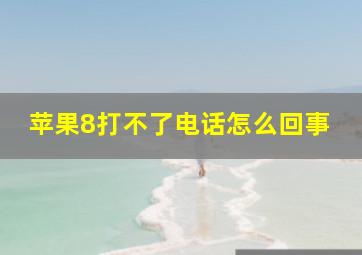 苹果8打不了电话怎么回事